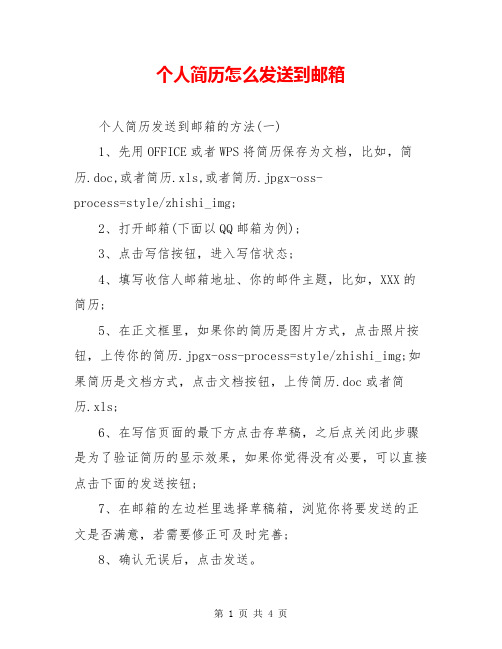 个人简历怎么发送到邮箱

个人简历发送到邮箱的方法(一)

1、先用OFFICE或者WPS将简历保存为文档，比如，简历.doc,或者简历.xls,或者简历.jpgx-oss-process=style/zhishi_img;

2、打开邮箱(下面以QQ邮箱为例);

3、点击写信按钮，进入写信状态;

4、填写收信人邮箱地址、你的邮件主题，比如，XXX的简历;

5、在正文框里，如果你的简历是图片方式，点击照片按钮，上传你的简历.jpgx-oss-process=style/zhishi_img;如果简历是文档方式，点击文档按钮，上传简历.doc或者简历.xls;

6、在写信页面的最下方点击存草稿，之后点关闭此步骤是为了验证简历的显示效果，如果你觉得没有必要，可以直接点击下面的发送按钮;

7、在邮箱的左边栏里选择草稿箱，浏览你将要发送的正文是否满意，若需要修正可及时完善;

8、确认无误后，点击发送。

第 1 页 共 4 页